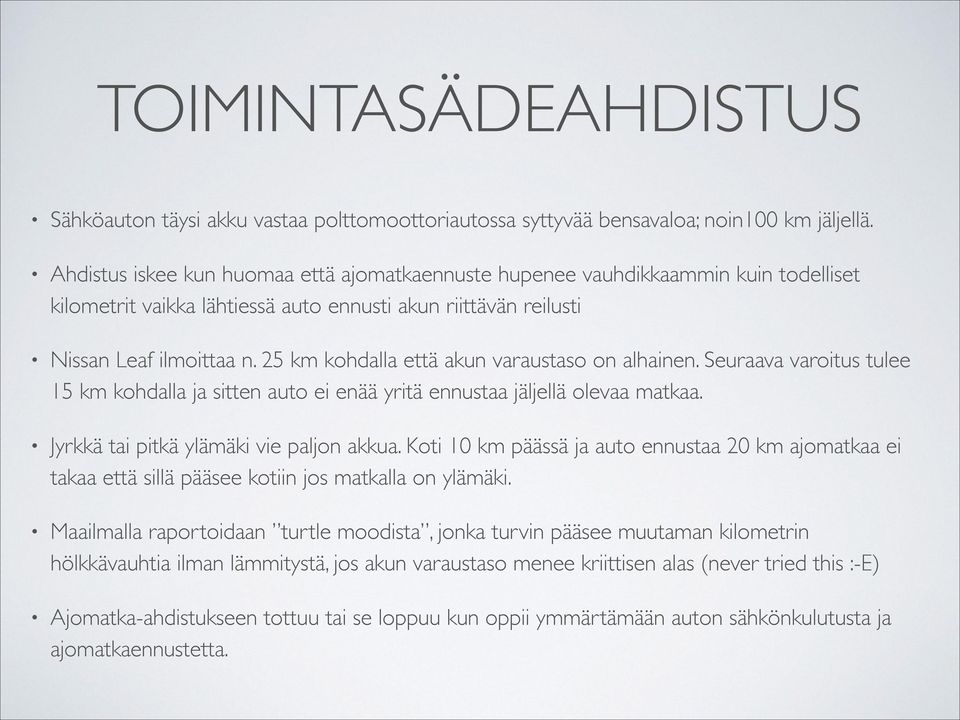 TOIMINTASÄDEAHDISTUS

• Sähköauton täysi akku vastaa polttomoottoriautossa syttyvää bensavaloa; noin100 km jäljellä.

• Ahdistus iskee kun huomaa että ajomatkaennuste hupenee vauhdikkaammin kuin todelliset kilometrit vaikka lähtiessä auto ennusti akun riittävän reilusti

• Nissan Leaf ilmoittaa n. 25 km kohdalla että akun varaustaso on alhainen. Seuraava varoitus tulee 15 km kohdalla ja sitten auto ei enää yritä ennustaa jäljellä olevaa matkaa.

• Jyrkkä tai pitkä ylämäki vie paljon akkua. Koti 10 km päässä ja auto ennustaa 20 km ajomatkaa ei takaa että sillä pääsee kotiin jos matkalla on ylämäki.

• Maailmalla raportoidaan "turtle moodista", jonka turvin pääsee muutaman kilometrin hölkkävauhtia ilman lämmitystä, jos akun varaustaso menee kriittisen alas (never tried this :-E)

• Ajomatka-ahdistukseen tottuu tai se loppuu kun oppii ymmärtämään auton sähkönkulutusta ja ajomatkaennustetta.